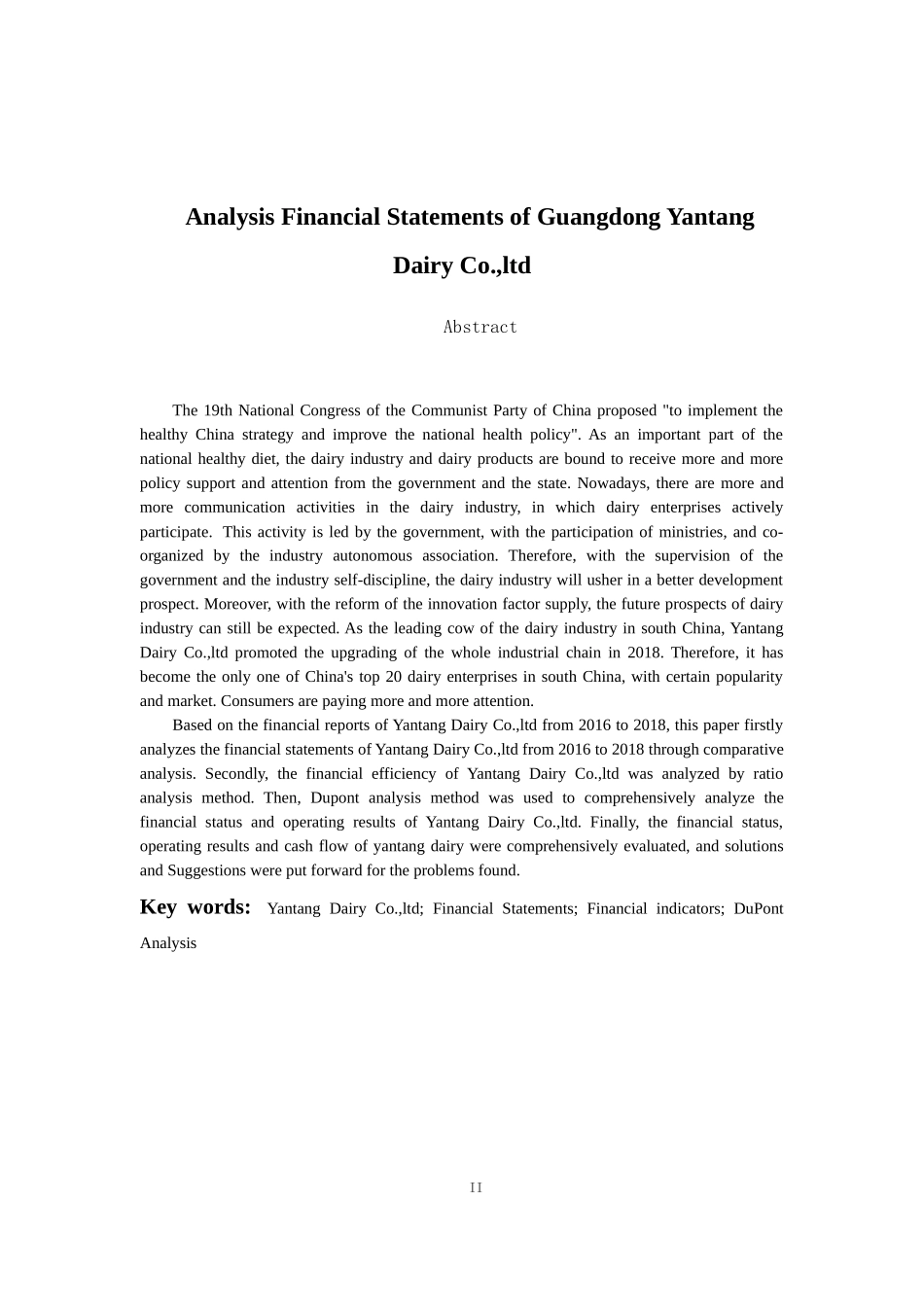 Analysis Financial Statements of Guangdong Yantang Dairy Co.,ltd

Abstract

The 19th National Congress of the Communist Party of China proposed "to implement the healthy China strategy and improve the national health policy". As an important part of the national healthy diet, the dairy industry and dairy products are bound to receive more and more policy support and attention from the government and the state. Nowadays, there are more and more communication activities in the dairy industry, in which dairy enterprises actively participate. This activity is led by the government, with the participation of ministries, and co-organized by the industry autonomous association. Therefore, with the supervision of the government and the industry self-discipline, the dairy industry will usher in a better development prospect. Moreover, with the reform of the innovation factor supply, the future prospects of dairy industry can still be expected. As the leading cow of the dairy industry in south China, Yantang Dairy Co.,ltd promoted the upgrading of the whole industrial chain in 2018. Therefore, it has become the only one of China's top 20 dairy enterprises in south China, with certain popularity and market. Consumers are paying more and more attention.

Based on the financial reports of Yantang Dairy Co.,ltd from 2016 to 2018, this paper firstly analyzes the financial statements of Yantang Dairy Co.,ltd from 2016 to 2018 through comparative analysis. Secondly, the financial efficiency of Yantang Dairy Co.,ltd was analyzed by ratio analysis method. Then, Dupont analysis method was used to comprehensively analyze the financial status and operating results of Yantang Dairy Co.,ltd. Finally, the financial status, operating results and cash flow of yantang dairy were comprehensively evaluated, and solutions and Suggestions were put forward for the problems found.

Key words: Yantang Dairy Co.,ltd; Financial Statements; Financial indicators; DuPont Analysis

II